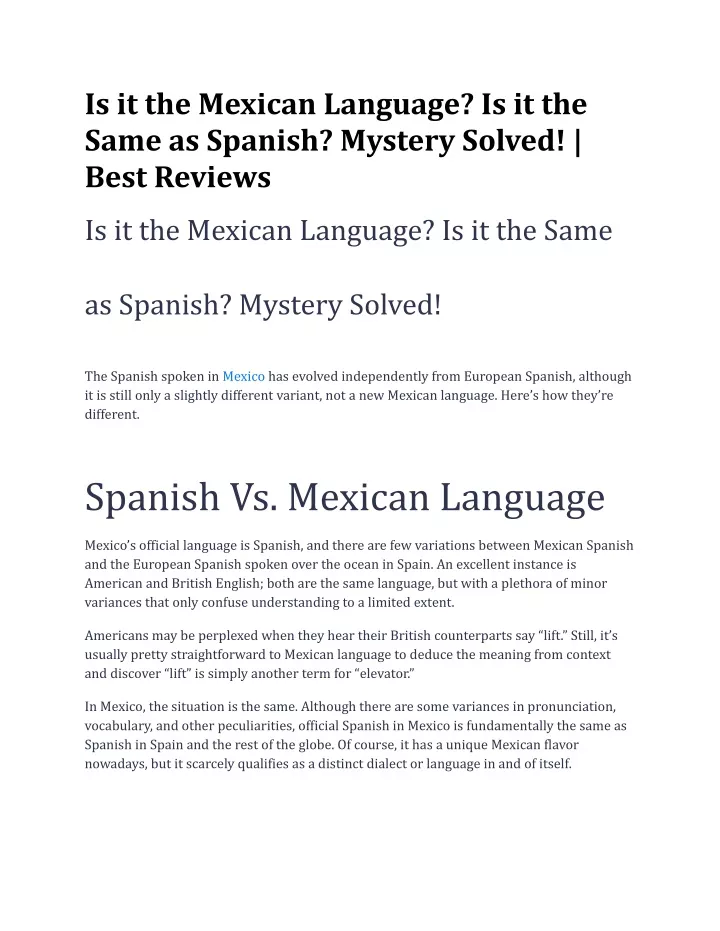 Is it the Mexican Language? Is it the Same as Spanish? Mystery Solved! | Best Reviews

Is it the Mexican Language? Is it the Same

as Spanish? Mystery Solved!

The Spanish spoken in Mexico has evolved independently from European Spanish, although it is still only a slightly different variant, not a new Mexican language. Here's how they're different.

Spanish Vs. Mexican Language

Mexico's official language is Spanish, and there are few variations between Mexican Spanish and the European Spanish spoken over the ocean in Spain. An excellent instance is American and British English; both are the same language, but with a plethora of minor variances that only confuse understanding to a limited extent.

Americans may be perplexed when they hear their British counterparts say "lift." Still, it's usually pretty straightforward to Mexican language to deduce the meaning from context and discover "lift" is simply another term for "elevator."

In Mexico, the situation is the same. Although there are some variances in pronunciation, vocabulary, and other peculiarities, official Spanish in Mexico is fundamentally the same as Spanish in Spain and the rest of the globe. Of course, it has a unique Mexican flavor nowadays, but it scarcely qualifies as a distinct dialect or language in and of itself.